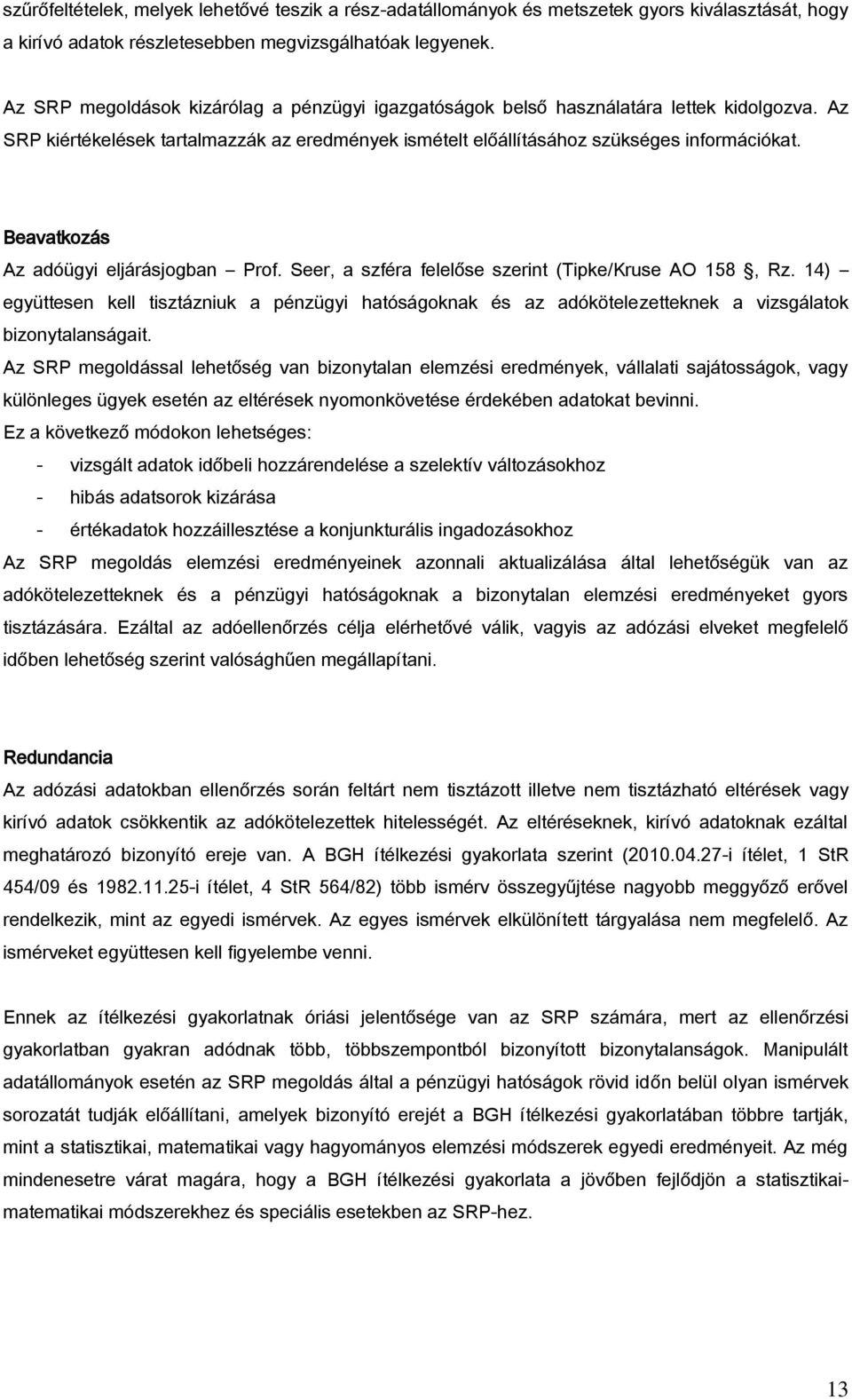 szűrőfeltételek, melyek lehetővé teszik a rész-adatállományok és metszetek gyors kiválasztását, hogy a kirívó adatok részletesebben megvizsgálhatóak legyenek.

Az SRP megoldások kizárólag a pénzügyi igazgatóságok belső használatára lettek kidolgozva. Az SRP kiértékelések tartalmazzák az eredmények ismételt előállításához szükséges információkat.

Beavatkozás

Az adóügyi eljárásjogban – Prof. Seer, a szféra felelőse szerint (Tipke/Kruse AO 158 §, Rz. 14) – együttesen kell tisztázniuk a pénzügyi hatóságoknak és az adókötelezetteknek a vizsgálatok bizonytalanságait.

Az SRP megoldással lehetőség van bizonytalan elemzési eredmények, vállalati sajátosságok, vagy különleges ügyek esetén az eltérések nyomonkövetése érdekében adatokat bevinni.

Ez a következő módokon lehetséges:

- vizsgált adatok időbeli hozzárendelése a szelektív változásokhoz
- hibás adatsorok kizárása
- értékadatok hozzáillesztése a konjunkturális ingadozásokhoz

Az SRP megoldás elemzési eredményeinek azonnali aktualizálása által lehetőségük van az adókötelezetteknek és a pénzügyi hatóságoknak a bizonytalan elemzési eredményeket gyors tisztázására. Ezáltal az adóellenőrzés célja elérhetővé válik, vagyis az adózási elveket megfelelő időben lehetőség szerint valósághűen megállapítani.

Redundancia

Az adózási adatokban ellenőrzés során feltárt nem tisztázott illetve nem tisztázható eltérések vagy kirívó adatok csökkentik az adókötelezettek hitelességét. Az eltéréseknek, kirívó adatoknak ezáltal meghatározó bizonyító ereje van. A BGH ítélkezési gyakorlata szerint (2010.04.27-i ítélet, 1 StR 454/09 és 1982.11.25-i ítélet, 4 StR 564/82) több ismérv összegyűjtése nagyobb meggyőző erővel rendelkezik, mint az egyedi ismérvek. Az egyes ismérvek elkülönített tárgyalása nem megfelelő. Az ismérveket együttesen kell figyelembe venni.

Ennek az ítélkezési gyakorlatnak óriási jelentősége van az SRP számára, mert az ellenőrzési gyakorlatban gyakran adódnak több, többszempontból bizonyított bizonytalanságok. Manipulált adatállományok esetén az SRP megoldás által a pénzügyi hatóságok rövid időn belül olyan ismérvek sorozatát tudják előállítani, amelyek bizonyító erejét a BGH ítélkezési gyakorlatában többre tartják, mint a statisztikai, matematikai vagy hagyományos elemzési módszerek egyedi eredményeit. Az még mindenesetre várat magára, hogy a BGH ítélkezési gyakorlata a jövőben fejlődjön a statisztikai-matematikai módszerekhez és speciális esetekben az SRP-hez.

13